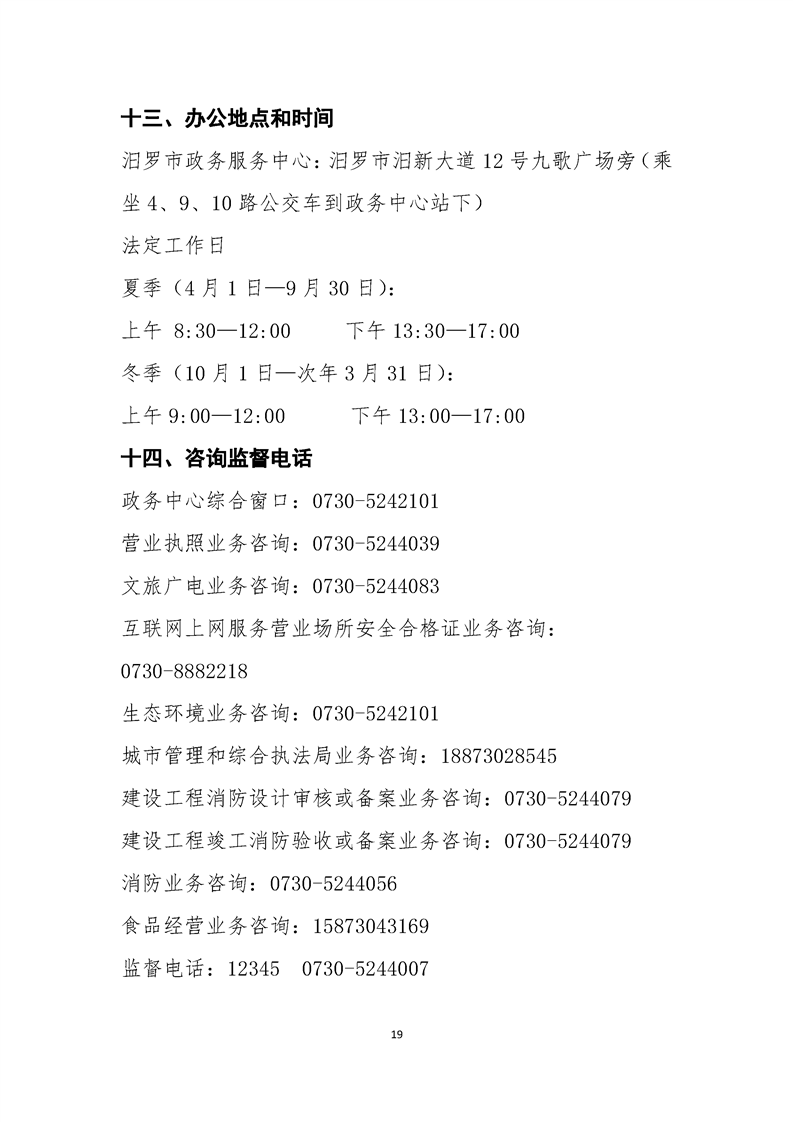 十三、办公地点和时间

汨罗市政务服务中心：汨罗市汨新大道 12 号九歌广场旁（乘坐 4、9、10 路公交车到政务中心站下）

法定工作日

夏季（4 月 1 日—9 月 30 日）：

上午 8:30—12:00　　下午 13:30—17:00

冬季（10 月 1 日—次年 3 月 31 日）：

上午 9:00—12:00　　下午 13:00—17:00

十四、咨询监督电话

政务中心综合窗口：0730-5242101

营业执照业务咨询：0730-5244039

文旅广电业务咨询：0730-5244083

互联网上网服务营业场所安全合格证业务咨询：

0730-8882218

生态环境业务咨询：0730-5242101

城市管理和综合执法局业务咨询：18873028545

建设工程消防设计审核或备案业务咨询：0730-5244079

建设工程竣工消防验收或备案业务咨询：0730-5244079

消防业务咨询：0730-5244056

食品经营业务咨询：15873043169

监督电话：12345　0730-5244007

19